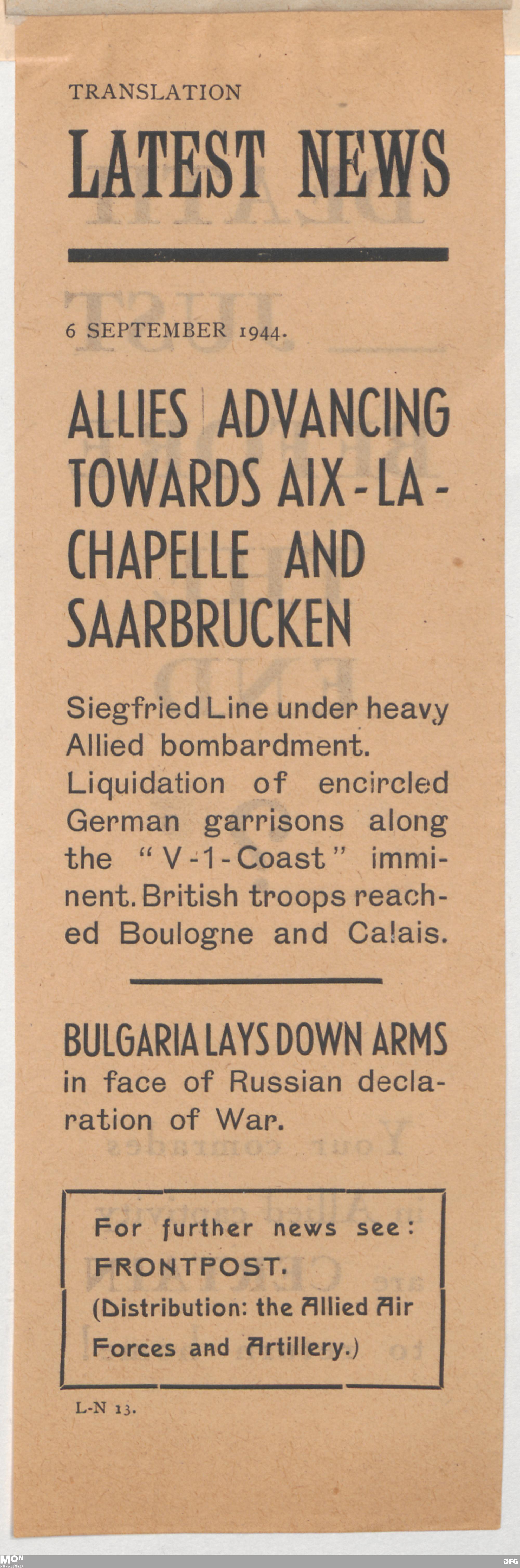 TRANSLATION

LATEST NEWS

6 SEPTEMBER 1944.

ALLIES ADVANCING TOWARDS AIX-LA-CHAPELLE AND SAARBRUCKEN

Siegfried Line under heavy Allied bombardment. Liquidation of encircled German garrisons along the "V-1-Coast" imminent. British troops reached Boulogne and Calais.

BULGARIA LAYS DOWN ARMS in face of Russian declaration of War.

For further news see:
FRONTPOST.
(Distribution: the Allied Air Forces and Artillery.)

L-N 13.